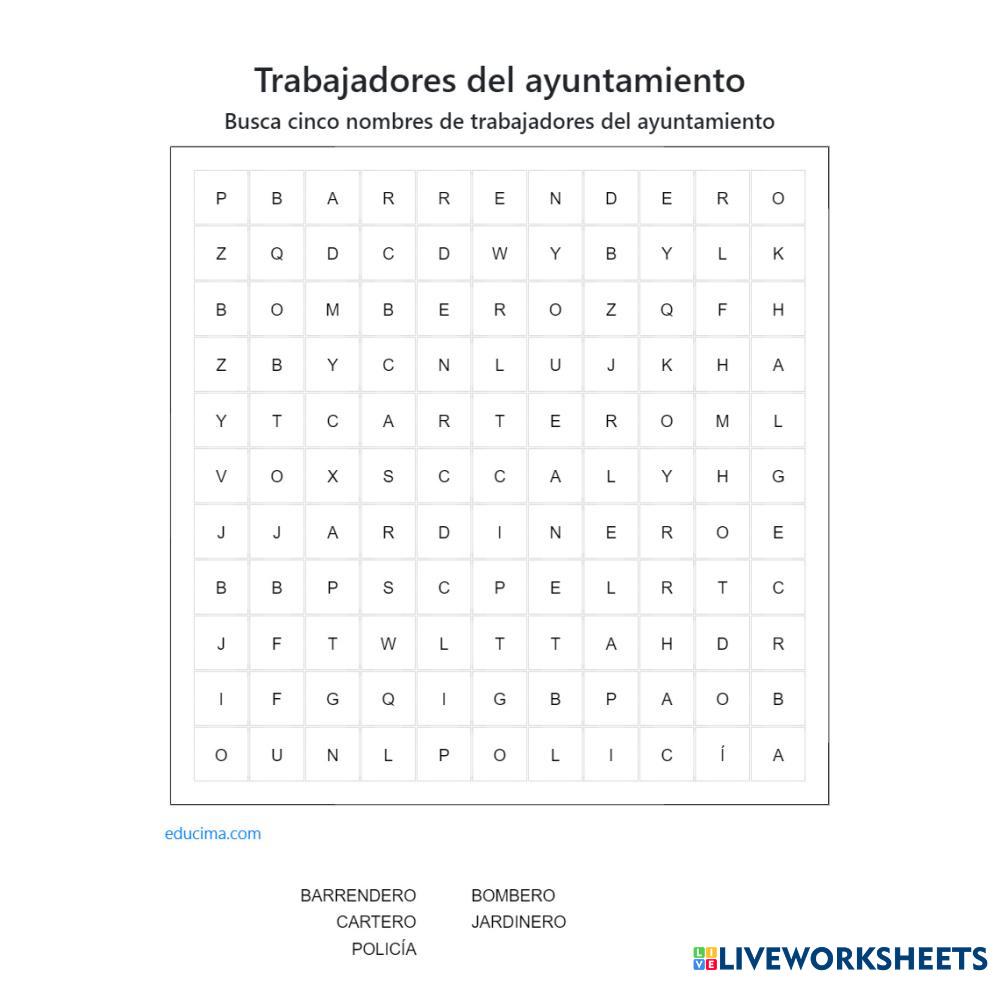 Trabajadores del ayuntamiento

Busca cinco nombres de trabajadores del ayuntamiento

| P | B | A | R | R | E | N | D | E | R | O |
|---|---|---|---|---|---|---|---|---|---|---|
| Z | Q | D | C | D | W | Y | B | Y | L | K |
| B | O | M | B | E | R | O | Z | Q | F | H |
| Z | B | Y | C | N | L | U | J | K | H | A |
| Y | T | C | A | R | T | E | R | O | M | L |
| V | O | X | S | C | C | A | L | Y | H | G |
| J | J | A | R | D | I | N | E | R | O | E |
| B | B | P | S | C | P | E | L | R | T | C |
| J | F | T | W | L | T | T | A | H | D | R |
| I | F | G | Q | I | G | B | P | A | O | B |
| O | U | N | L | P | O | L | I | C | Í | A |

educima.com

BARRENDERO
CARTERO
POLICÍA

BOMBERO
JARDINERO

LIVEWORKSHEETS